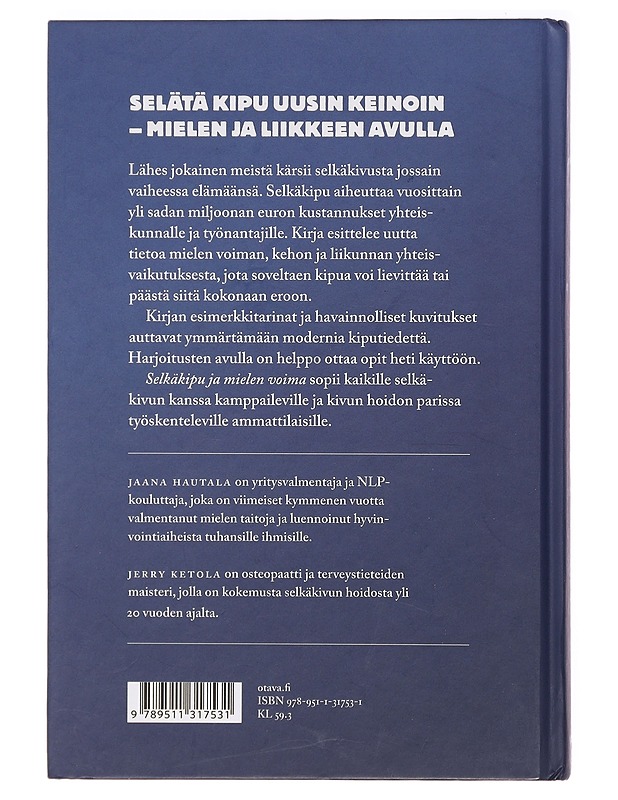 SELÄTÄ KIPU UUSIN KEINOIN – MIELEN JA LIIKKEEN AVULLA

Lähes jokainen meistä kärsii selkäkivusta jossain vaiheessa elämäänsä. Selkäkipu aiheuttaa vuosittain yli sadan miljoonan euron kustannukset yhteiskunnalle ja työnantajille. Kirja esittelee uutta tietoa mielen voiman, kehon ja liikunnan yhteisvaikutuksesta, jota soveltaen kipua voi lievittää tai päästä siitä kokonaan eroon.

Kirjan esimerkkitarinat ja havainnolliset kuvitukset auttavat ymmärtämään modernia kiputiedettä. Harjoitusten avulla on helppo ottaa opit heti käyttöön.

Selkäkipu ja mielen voima sopii kaikille selkäkivun kanssa kamppaileville ja kivun hoidon parissa työskenteleville ammattilaisille.

JAANA HAUTALA on yritysvalmentaja ja NLP-kouluttaja, joka on viimeiset kymmenen vuotta valmentanut mielen taitoja ja luennoinut hyvinvointiaiheista tuhansille ihmisille.

JERRY KETOLA on osteopaatti ja terveystieteiden maisteri, jolla on kokemusta selkäkivun hoidosta yli 20 vuoden ajalta.

9 789511 317531

otava.fi
ISBN 978-951-1-31753-1
KL 59.3